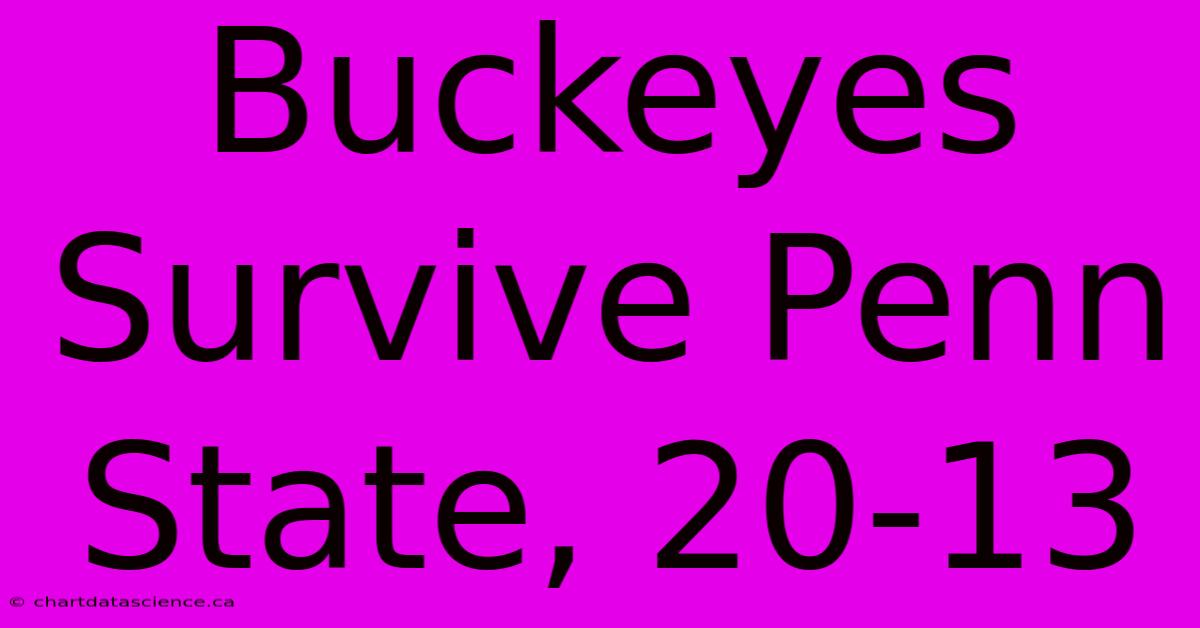 Buckeyes Survive Penn State, 20-13

© chartdatascience.ca